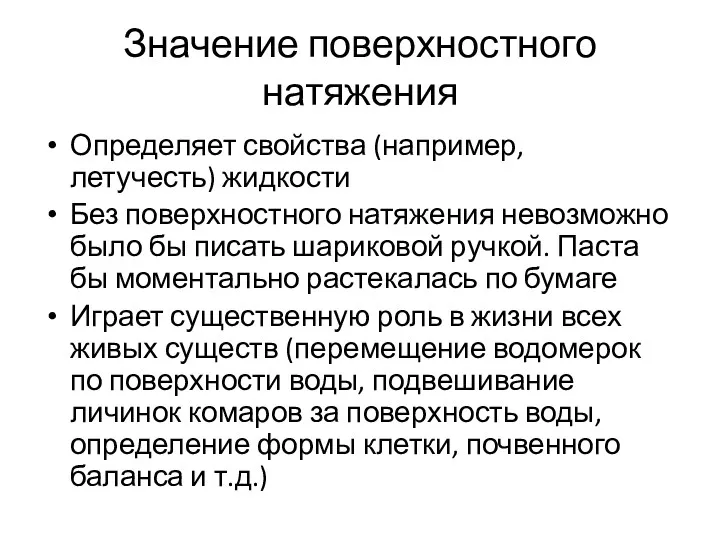 Значение поверхностного натяжения

• Определяет свойства (например, летучесть) жидкости
• Без поверхностного натяжения невозможно было бы писать шариковой ручкой. Паста бы моментально растекалась по бумаге
• Играет существенную роль в жизни всех живых существ (перемещение водомерок по поверхности воды, подвешивание личинок комаров за поверхность воды, определение формы клетки, почвенного баланса и т.д.)